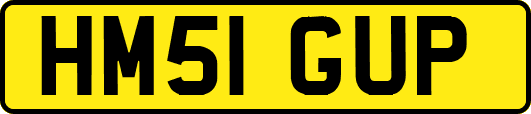 HM51 GUP